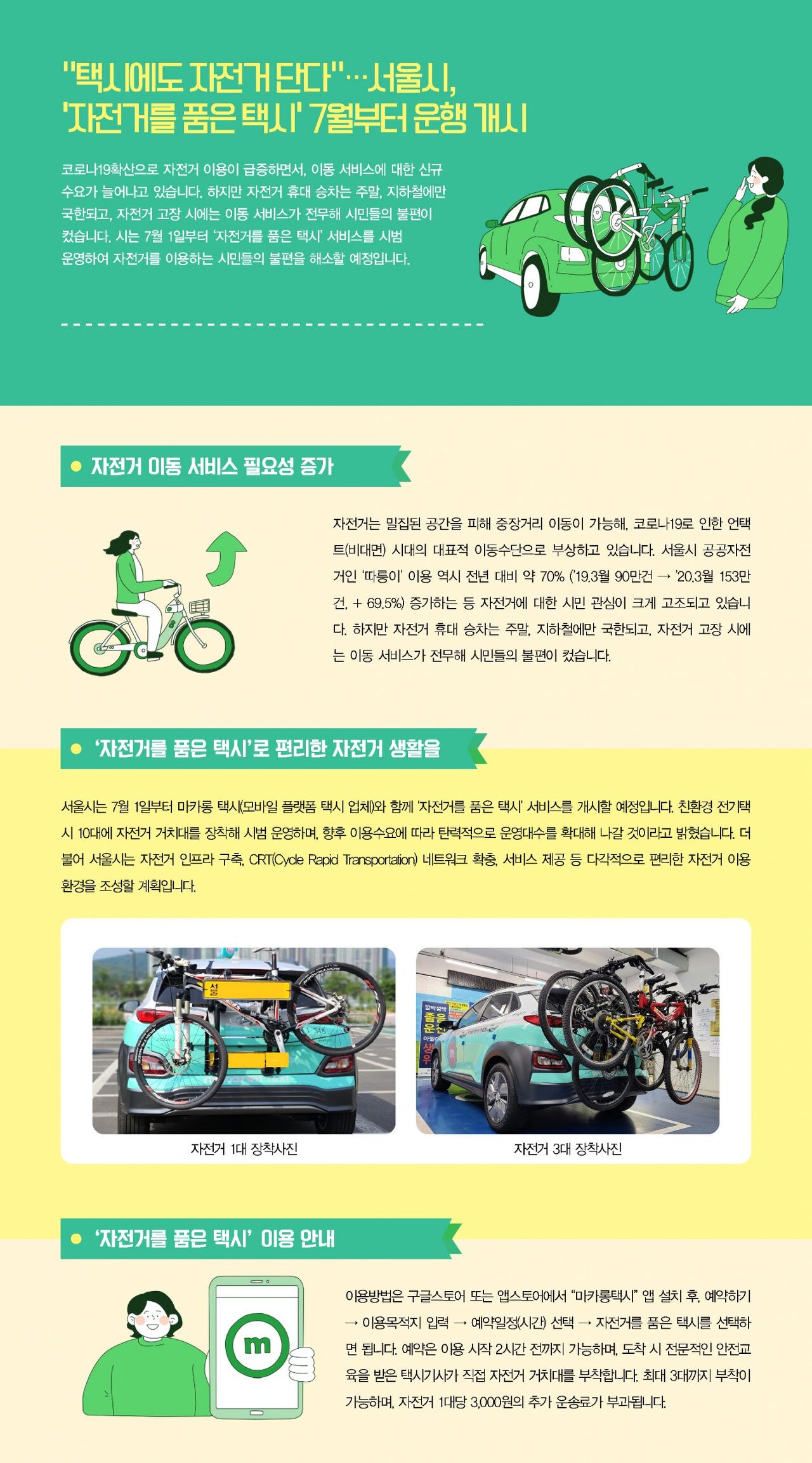 "택시에도 자전거 단다"…서울시,
'자전거를 품은 택시' 7월부터 운행 개시

코로나19확산으로 자전거 이용이 급증하면서, 이동 서비스에 대한 신규 수요가 늘어나고 있습니다. 하지만 자전거 휴대 승차는 주말, 지하철에만 국한되고, 자전거 고장 시에는 이동 서비스가 전무해 시민들의 불편이 컸습니다. 시는 7월 1일부터 '자전거를 품은 택시' 서비스를 시범 운영하여 자전거를 이용하는 시민들의 불편을 해소할 예정입니다.

• 자전거 이동 서비스 필요성 증가

자전거는 밀집된 공간을 피해 중장거리 이동이 가능해, 코로나19로 인한 언택트(비대면) 시대의 대표적 이동수단으로 부상하고 있습니다. 서울시 공공자전거인 '따릉이' 이용 역시 전년 대비 약 70% ('19.3월 90만건 → '20.3월 153만건, + 69.5%) 증가하는 등 자전거에 대한 시민 관심이 크게 고조되고 있습니다. 하지만 자전거 휴대 승차는 주말, 지하철에만 국한되고, 자전거 고장 시에는 이동 서비스가 전무해 시민들의 불편이 컸습니다.

• '자전거를 품은 택시'로 편리한 자전거 생활을

서울시는 7월 1일부터 마카롱 택시(모바일 플랫폼 택시 업체)와 함께 '자전거를 품은 택시' 서비스를 개시할 예정입니다. 친환경 전기택시 10대에 자전거 거치대를 장착해 시범 운영하며, 향후 이용수요에 따라 탄력적으로 운영대수를 확대해 나갈 것이라고 밝혔습니다. 더불어 서울시는 자전거 인프라 구축, CRT(Cycle Rapid Transportation) 네트워크 확충, 서비스 제공 등 다각적으로 편리한 자전거 이용 환경을 조성할 계획입니다.

자전거 1대 장착사진

자전거 3대 장착사진

• '자전거를 품은 택시' 이용 안내

이용방법은 구글스토어 또는 앱스토어에서 "마카롱택시" 앱 설치 후, 예약하기 → 이용목적지 입력 → 예약일정(시간) 선택 → 자전거를 품은 택시를 선택하면 됩니다. 예약은 이용 시작 2시간 전까지 가능하며, 도착 시 전문적인 안전교육을 받은 택시기사가 직접 자전거 거치대를 부착합니다. 최대 3대까지 부착이 가능하며, 자전거 1대당 3,000원의 추가 운송료가 부과됩니다.